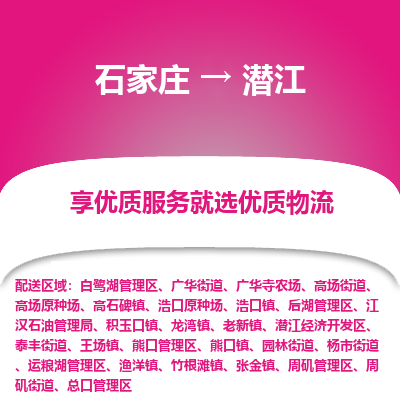 石家庄 → 潜江

享优质服务就选优质物流

配送区域：白鹭湖管理区、广华街道、广华寺农场、高场街道、高场原种场、高石碑镇、浩口原种场、浩口镇、后湖管理区、江汉石油管理局、积玉口镇、龙湾镇、老新镇、潜江经济开发区、泰丰街道、王场镇、熊口管理区、熊口镇、园林街道、杨市街道、运粮湖管理区、渔洋镇、竹根滩镇、张金镇、周矶管理区、周矶街道、总口管理区